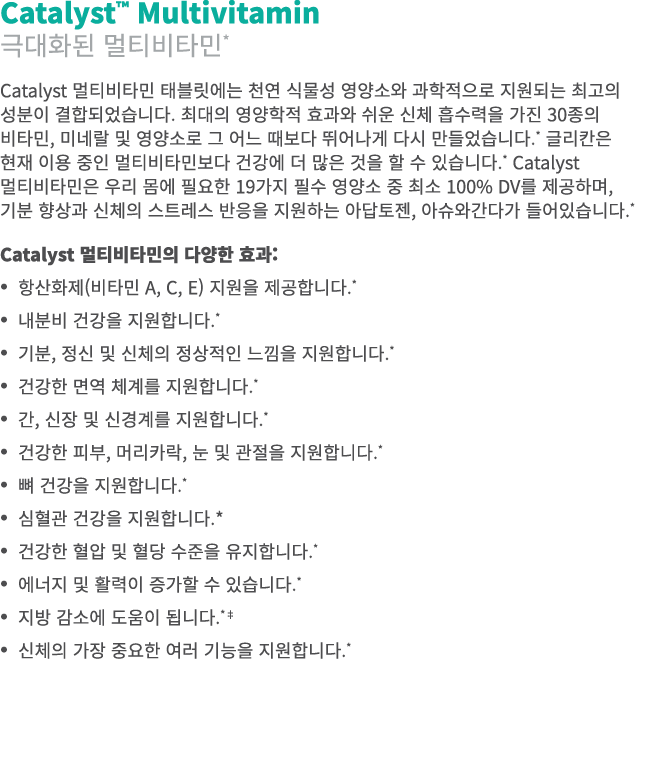 Catalyst™ Multivitamin
극대화된 멀티비타민*

Catalyst 멀티비타민 태블릿에는 천연 식물성 영양소와 과학적으로 지원되는 최고의 성분이 결합되었습니다. 최대의 영양학적 효과와 쉬운 신체 흡수력을 가진 30종의 비타민, 미네랄 및 영양소로 그 어느 때보다 뛰어나게 다시 만들었습니다.* 글리칸은 현재 이용 중인 멀티비타민보다 건강에 더 많은 것을 할 수 있습니다.* Catalyst 멀티비타민은 우리 몸에 필요한 19가지 필수 영양소 중 최소 100% DV를 제공하며, 기분 향상과 신체의 스트레스 반응을 지원하는 아답토젠, 아슈와간다가 들어있습니다.*

Catalyst 멀티비타민의 다양한 효과:
• 항산화제(비타민 A, C, E) 지원을 제공합니다.*
• 내분비 건강을 지원합니다.*
• 기분, 정신 및 신체의 정상적인 느낌을 지원합니다.*
• 건강한 면역 체계를 지원합니다.*
• 간, 신장 및 신경계를 지원합니다.*
• 건강한 피부, 머리카락, 눈 및 관절을 지원합니다.*
• 뼈 건강을 지원합니다.*
• 심혈관 건강을 지원합니다.*
• 건강한 혈압 및 혈당 수준을 유지합니다.*
• 에너지 및 활력이 증가할 수 있습니다.*
• 지방 감소에 도움이 됩니다.*‡
• 신체의 가장 중요한 여러 기능을 지원합니다.*